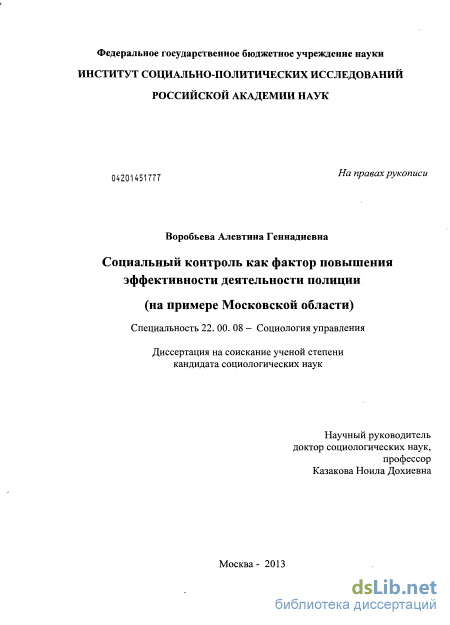 Федеральное государственное бюджетное учреждение науки
ИНСТИТУТ СОЦИАЛЬНО-ПОЛИТИЧЕСКИХ ИССЛЕДОВАНИЙ
РОССИЙСКОЙ АКАДЕМИИ НАУК

04201451777

На правах рукописи

Воробьева Алевтина Геннадиевна

Социальный контроль как фактор повышения эффективности деятельности полиции
(на примере Московской области)

Специальность 22. 00. 08 – Социология управления

Диссертация на соискание ученой степени кандидата социологических наук

Научный руководитель
доктор социологических наук,
профессор
Казакова Ноила Дохиевна

Москва - 2013

dsLib.net
библиотека диссертаций